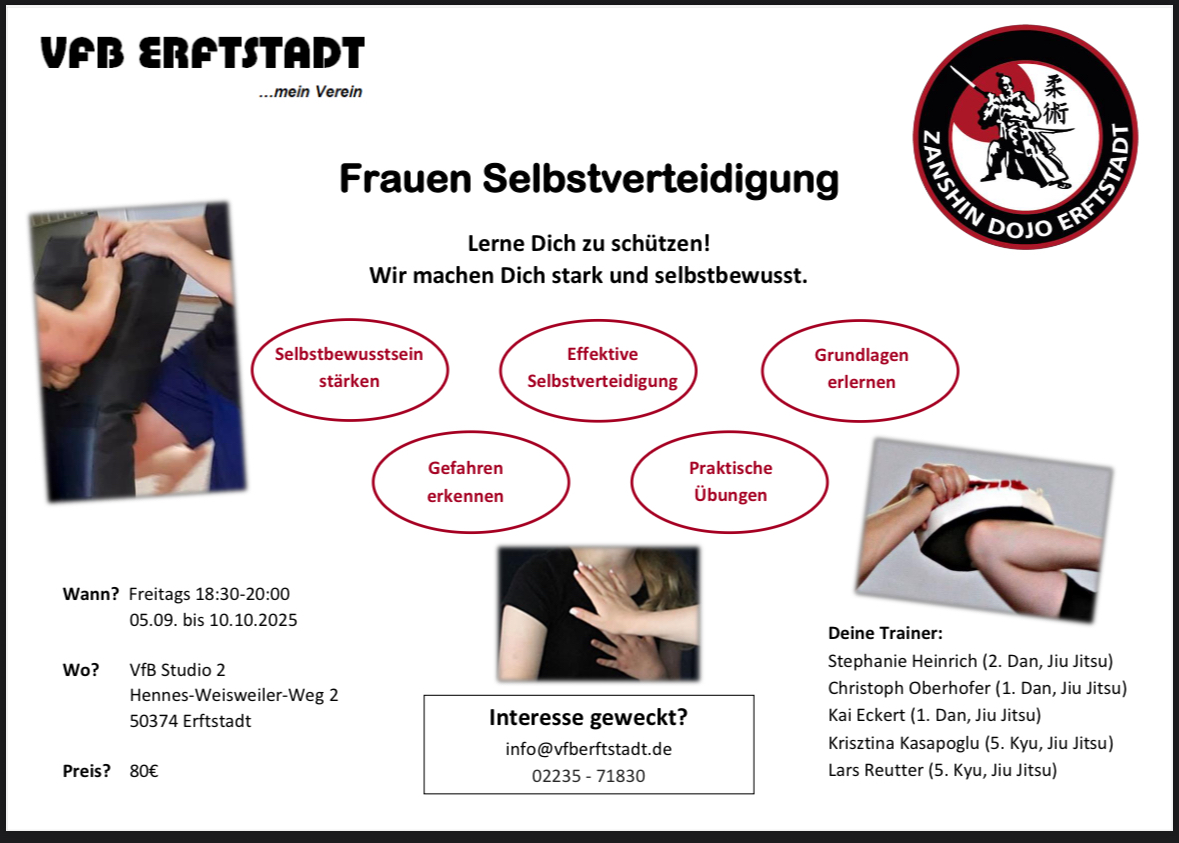 VfB ERFTSTADT
...mein Verein

柔術
ZANSHIN DOJO ERFTSTADT

Frauen Selbstverteidigung

Lerne Dich zu schützen!
Wir machen Dich stark und selbstbewusst.

Selbstbewusstsein stärken

Effektive Selbstverteidigung

Grundlagen erlernen

Gefahren erkennen

Praktische Übungen

Wann? Freitags 18:30-20:00
05.09. bis 10.10.2025

Wo? VfB Studio 2
Hennes-Weisweiler-Weg 2
50374 Erftstadt

Preis? 80€

Interesse geweckt?
info@vfberftstadt.de
02235 - 71830

Deine Trainer:
Stephanie Heinrich (2. Dan, Jiu Jitsu)
Christoph Oberhofer (1. Dan, Jiu Jitsu)
Kai Eckert (1. Dan, Jiu Jitsu)
Krisztina Kasapoglu (5. Kyu, Jiu Jitsu)
Lars Reutter (5. Kyu, Jiu Jitsu)